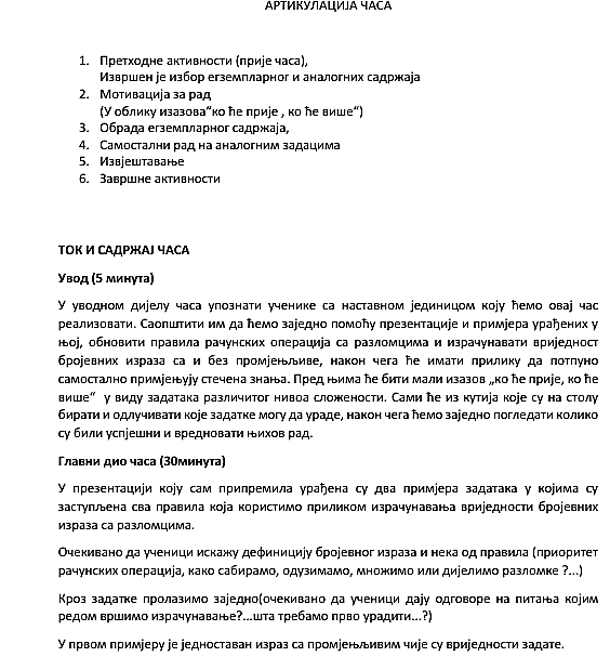 АРТИКУЛАЦИЈА ЧАСА

1. Претходне активности (прије часа), Извршен је избор егземпларног и аналогних садржаја
2. Мотивација за рад (У облику изазова"ко ће прије , ко ће више")
3. Обрада егземпларног садржаја,
4. Самостални рад на аналогним задацима
5. Извјештавање
6. Завршне активности

ТОК И САДРЖАЈ ЧАСА

Увод (5 минута)

У уводном дијелу часа упознати ученике са наставном јединицом коју ћемо овај час реализовати. Саопштити им да ћемо заједно помоћу презентације и примјера урађених у њој, обновити правила рачунских операција са разломцима и израчунавати вриједност бројевних израза са и без промјењљиве, након чега ће имати прилику да потпуно самостално примјењују стечена знања. Пред њима ће бити мали изазов „ко ће прије, ко ће више" у виду задатака различитог нивоа сложености. Сами ће из кутија које су на столу бирати и одлучивати које задатке могу да ураде, након чега ћемо заједно погледати колико су били успјешни и вредновати њихов рад.

Главни дио часа (30минута)

У презентацији коју сам припремила урађена су два примјера задатака у којима су заступљена сва правила која користимо приликом израчунавања вриједности бројевних израза са разломцима.

Очекивано да ученици искажу дефиницију бројевног израза и нека од правила (приоритет рачунских операција, како сабирамо, одузимамо, множимо или дијелимо разломке ?...)

Кроз задатке пролазимо заједно(очекивано да ученици дају одговоре на питања којим редом вршимо израчунавање?...шта требамо прво урадити...?)

У првом примјеру је једноставан израз са промјењљивим чије су вриједности задате.